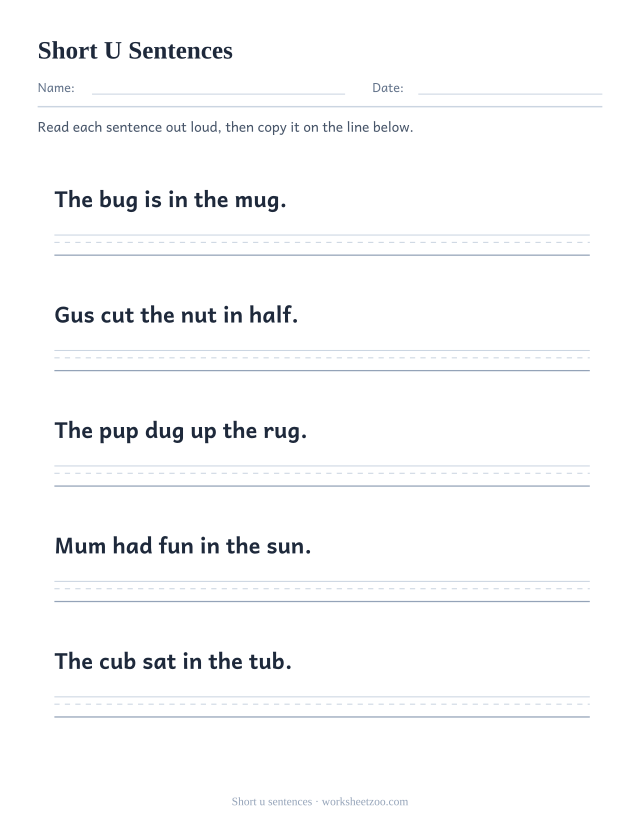 Short U Sentences

Name:

Date:

Read each sentence out loud, then copy it on the line below.

The bug is in the mug.

Gus cut the nut in half.

The pup dug up the rug.

Mum had fun in the sun.

The cub sat in the tub.

Short u sentences · worksheetzoo.com